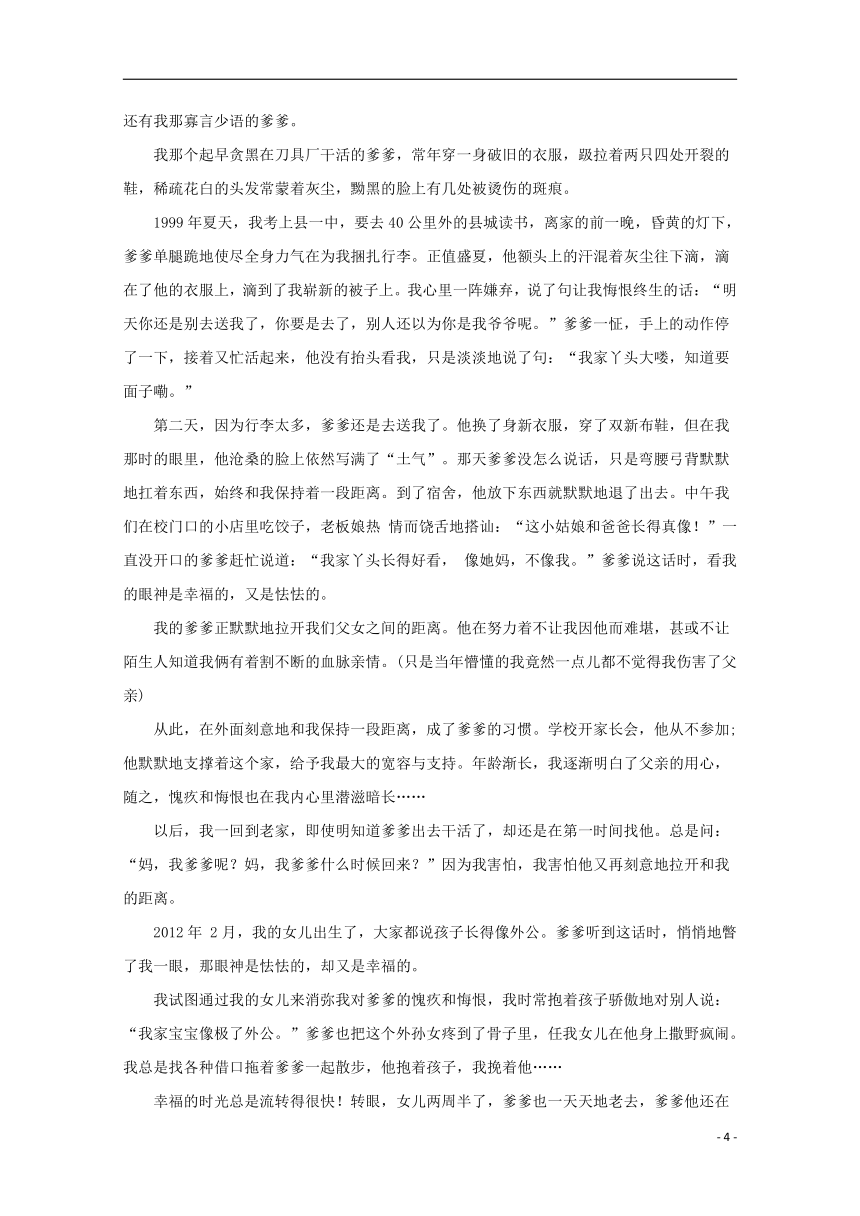 还有我那寡言少语的爹爹。

我那个起早贪黑在刀具厂干活的爹爹，常年穿一身破旧的衣服，趿拉着两只四处开裂的鞋，稀疏花白的头发常蒙着灰尘，黝黑的脸上有几处被烫伤的斑痕。

1999 年夏天，我考上县一中，要去 40 公里外的县城读书，离家的前一晚，昏黄的灯下，爹爹单腿跪地使尽全身力气在为我捆扎行李。正值盛夏，他额头上的汗混着灰尘往下滴，滴在了他的衣服上，滴到了我崭新的被子上。我心里一阵嫌弃，说了句让我悔恨终生的话：“明天你还是别去送我了，你要是去了，别人还以为你是我爷爷呢。”爹爹一怔，手上的动作停了一下，接着又忙活起来，他没有抬头看我，只是淡淡地说了句：“我家丫头大喽，知道要面子嘞。”

第二天，因为行李太多，爹爹还是去送我了。他换了身新衣服，穿了双新布鞋，但在我那时的眼里，他沧桑的脸上依然写满了“土气”。那天爹爹没怎么说话，只是弯腰弓背默默地扛着东西，始终和我保持着一段距离。到了宿舍，他放下东西就默默地退了出去。中午我们在校门口的小店里吃饺子，老板娘热 情而饶舌地搭讪：“这小姑娘和爸爸长得真像！”一直没开口的爹爹赶忙说道：“我家丫头长得好看， 像她妈，不像我。”爹爹说这话时，看我的眼神是幸福的，又是怯怯的。

我的爹爹正默默地拉开我们父女之间的距离。他在努力着不让我因他而难堪，甚或不让陌生人知道我俩有着割不断的血脉亲情。(只是当年懵懂的我竟然一点儿都不觉得我伤害了父亲)

从此，在外面刻意地和我保持一段距离，成了爹爹的习惯。学校开家长会，他从不参加;他默默地支撑着这个家，给予我最大的宽容与支持。年龄渐长，我逐渐明白了父亲的用心，随之，愧疚和悔恨也在我内心里潜滋暗长……

以后，我一回到老家，即使明知道爹爹出去干活了，却还是在第一时间找他。总是问：“妈，我爹爹呢？妈，我爹爹什么时候回来？”因为我害怕，我害怕他又再刻意地拉开和我的距离。

2012 年 2 月，我的女儿出生了，大家都说孩子长得像外公。爹爹听到这话时，悄悄地瞥了我一眼，那眼神是怯怯的，却又是幸福的。

我试图通过我的女儿来消弥我对爹爹的愧疚和悔恨，我时常抱着孩子骄傲地对别人说：“我家宝宝像极了外公。”爹爹也把这个外孙女疼到了骨子里，任我女儿在他身上撒野疯闹。我总是找各种借口拖着爹爹一起散步，他抱着孩子，我挽着他……

幸福的时光总是流转得很快！转眼，女儿两周半了，爹爹也一天天地老去，爹爹他还在

- 4 -